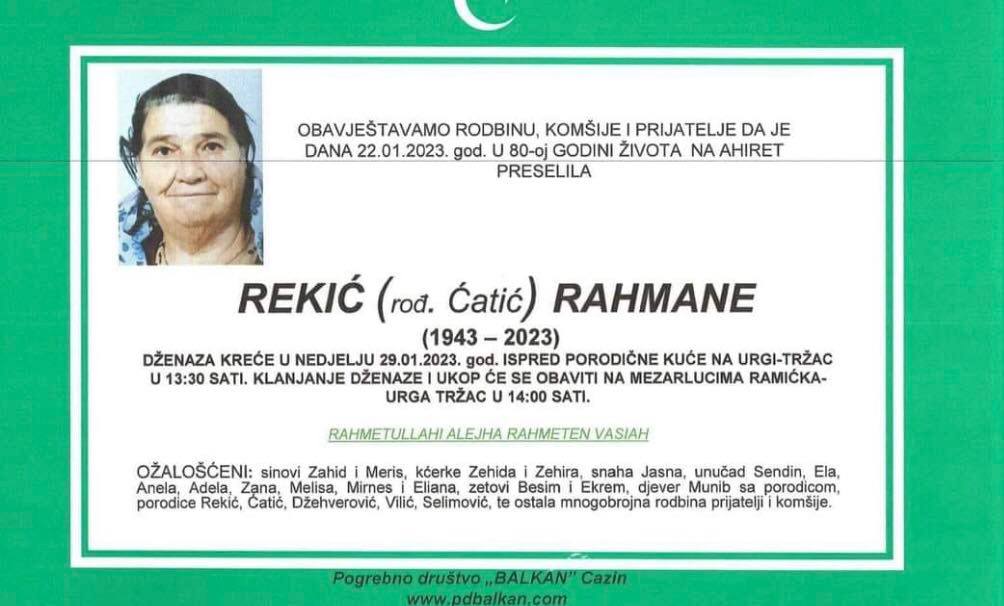 OBAVJEŠTAVAMO RODBINU, KOMŠIJE I PRIJATELJE DA JE DANA 22.01.2023. god. U 80-oj GODINI ŽIVOTA NA AHIRET PRESELILA

REKIĆ (rođ. Ćatić) RAHMANE

(1943 – 2023)

DŽENAZA KREĆE U NEDJELJU 29.01.2023. god. ISPRED PORODIČNE KUĆE NA URGI-TRŽAC U 13:30 SATI. KLANJANJE DŽENAZE I UKOP ĆE SE OBAVITI NA MEZARLUCIMA RAMIĆKA-URGA TRŽAC U 14:00 SATI.

RAHMETULLAHI ALEJHA RAHMETEN VASIAH

OŽALOŠĆENI: sinovi Zahid i Meris, kćerke Zehida i Zehira, snaha Jasna, unučad Sendin, Ela, Anela, Adela, Zana, Melisa, Mirnes i Eliana, zetovi Besim i Ekrem, djever Munib sa porodicom, porodice Rekić, Ćatić, Džehverović, Vilić, Selimović, te ostala mnogobrojna rodbina prijatelji i komšije.

Pogrebno društvo „BALKAN" Cazin
www.pdbalkan.com